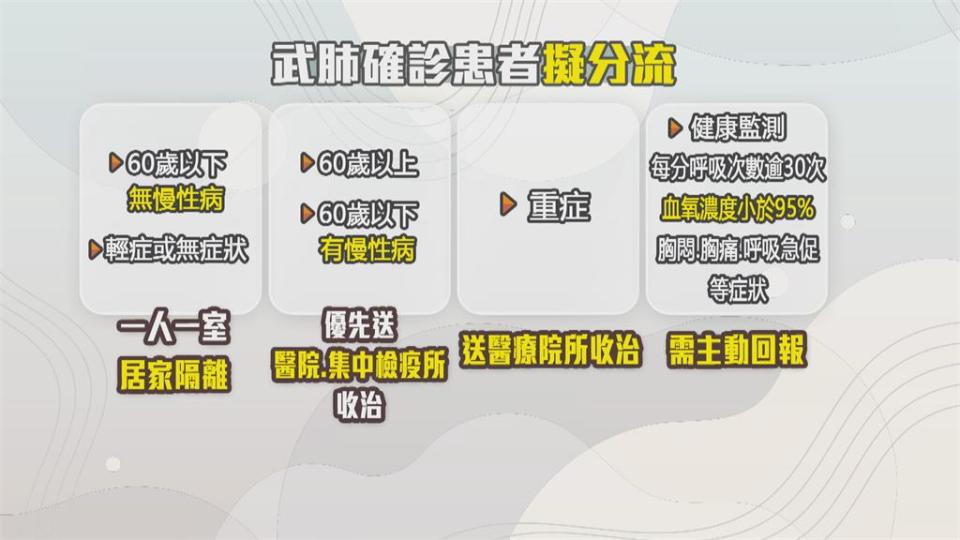 武肺確診患者擬分流

60歲以下
無慢性病

輕症或無症狀

一人一室
居家隔離

60歲以上

60歲以下
有慢性病

優先送
醫院.集中檢疫所
收治

重症

送醫療院所收治

健康監測
每分呼吸次數逾30次
血氧濃度小於95%
胸悶.胸痛.呼吸急促
等症狀

需主動回報